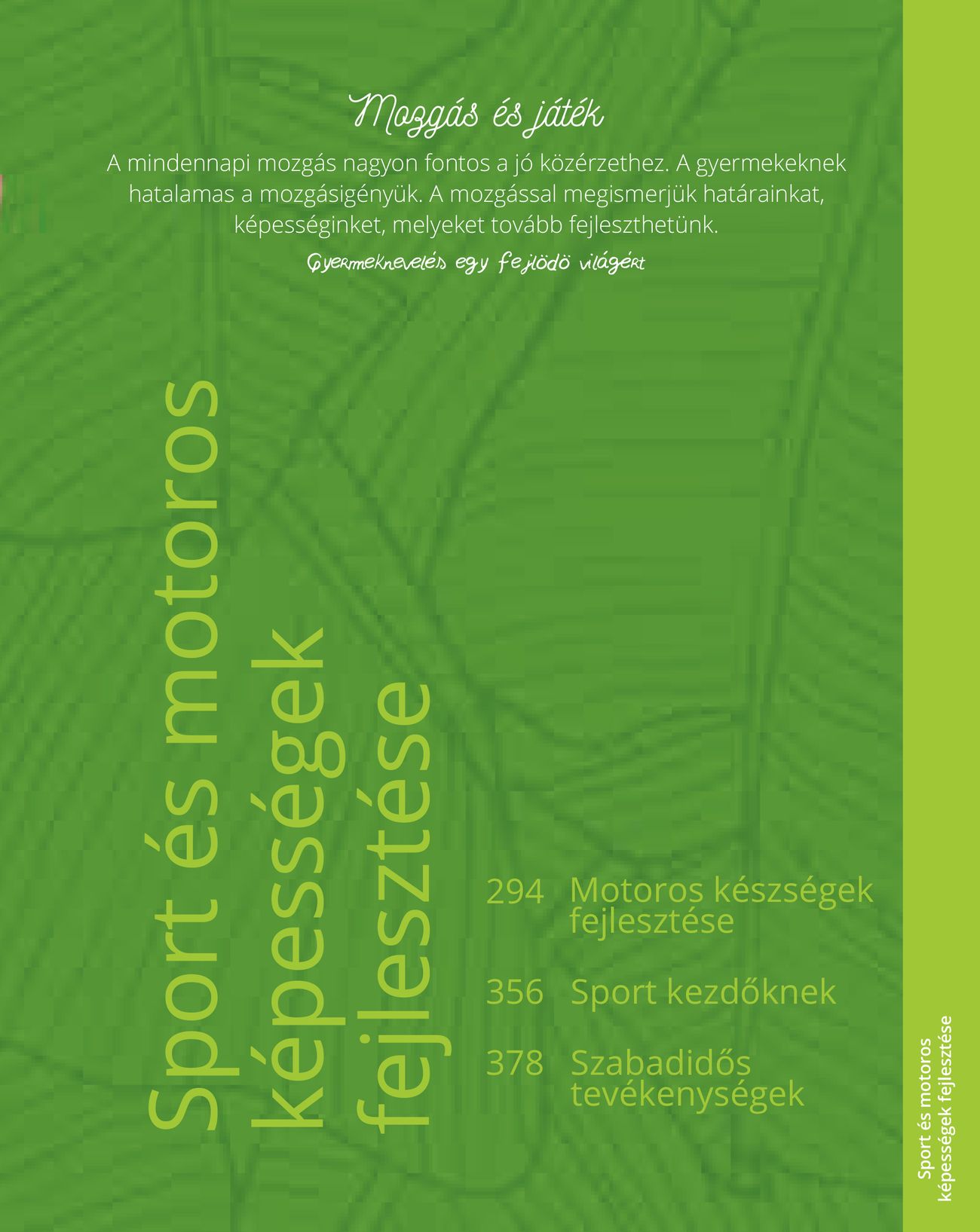 Mozgás és játék

A mindennapi mozgás nagyon fontos a jó közérzethez. A gyermekeknek hatalamas a mozgásigényük. A mozgással megismerjük határainkat, képességinket, melyeket tovább fejleszthetünk.

Gyermeknevelés egy fejlödö világért

Sport és motoros képességek fejlesztése

294 Motoros készségek fejlesztése

356 Sport kezdőknek

378 Szabadidős tevékenységek

Sport és motoros képességek fejlesztése